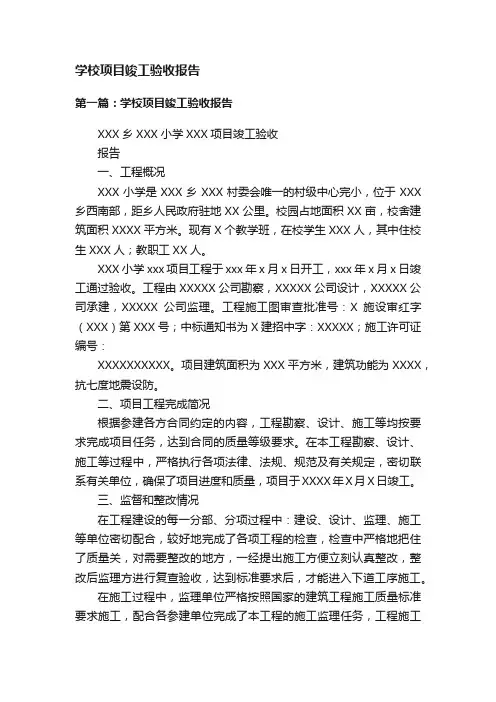 学校项目竣工验收报告

第一篇：学校项目竣工验收报告

XXX 乡 XXX 小学 XXX 项目竣工验收

报告

一、工程概况

XXX 小学是 XXX 乡 XXX 村委会唯一的村级中心完小，位于 XXX 乡西南部，距乡人民政府驻地 XX 公里。校园占地面积 XX 亩，校舍建筑面积 XXXX 平方米。现有 X 个教学班，在校学生 XXX 人，其中住校生 XXX 人；教职工 XX 人。

XXX 小学 xxx 项目工程于 xxx 年 x 月 x 日开工，xxx 年 x 月 x 日竣工通过验收。工程由 XXXXX 公司勘察，XXXXX 公司设计，XXXXX 公司承建，XXXXX 公司监理。工程施工图审查批准号：X 施设审红字（XXX）第 XXX 号；中标通知书为 X 建招中字：XXXXX；施工许可证编号：

XXXXXXXXXX。项目建筑面积为 XXX 平方米，建筑功能为 XXXX，抗七度地震设防。

二、项目工程完成简况

根据参建各方合同约定的内容，工程勘察、设计、施工等均按要求完成项目任务，达到合同的质量等级要求。在本工程勘察、设计、施工等过程中，严格执行各项法律、法规、规范及有关规定，密切联系有关单位，确保了项目进度和质量，项目于 XXXX 年 X 月 X 日竣工。

三、监督和整改情况

在工程建设的每一分部、分项过程中：建设、设计、监理、施工等单位密切配合，较好地完成了各项工程的检查，检查中严格地把住了质量关，对需要整改的地方，一经提出施工方便立刻认真整改，整改后监理方进行复查验收，达到标准要求后，才能进入下道工序施工。

在施工过程中，监理单位严格按照国家的建筑工程施工质量标准要求施工，配合各参建单位完成了本工程的施工监理任务，工程施工